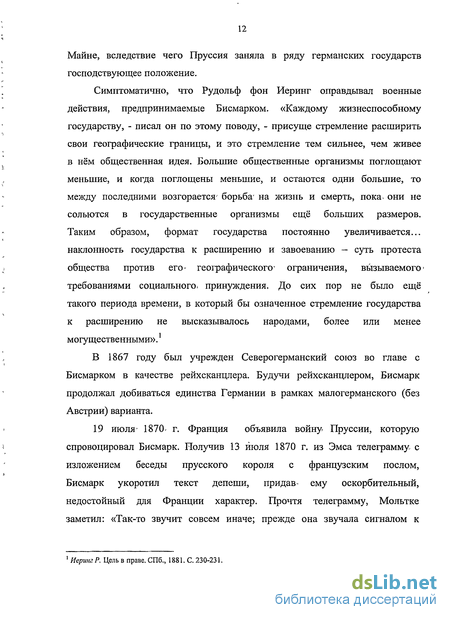 12

Майне, вследствие чего Пруссия заняла в ряду германских государств господствующее положение.

Симптоматично, что Рудольф фон Иеринг оправдывал военные действия, предпринимаемые Бисмарком. «Каждому жизнеспособному государству, - писал он по этому поводу, - присуще стремление расширить свои географические границы, и это стремление тем сильнее, чем живее в нём общественная идея. Большие общественные организмы поглощают меньшие, и когда поглощены меньшие, и остаются одни большие, то между последними возгорается борьба на жизнь и смерть, пока они не сольются в государственные организмы ещё больших размеров. Таким образом, формат государства постоянно увеличивается… наклонность государства к расширению и завоеванию – суть протеста общества против его географического ограничения, вызываемого требованиями социального принуждения. До сих пор не было ещё такого периода времени, в который бы означенное стремление государства к расширению не высказывалось народами, более или менее могущественными».$^1$

В 1867 году был учрежден Северогерманский союз во главе с Бисмарком в качестве рейхсканцлера. Будучи рейхсканцлером, Бисмарк продолжал добиваться единства Германии в рамках малогерманского (без Австрии) варианта.

19 июля 1870 г. Франция объявила войну Пруссии, которую спровоцировал Бисмарк. Получив 13 июля 1870 г. из Эмса телеграмму с изложением беседы прусского короля с французским послом, Бисмарк укоротил текст депеши, придав ему оскорбительный, недостойный для Франции характер. Прочтя телеграмму, Мольтке заметил: «Так-то звучит совсем иначе; прежде она звучала сигналом к

$^1$ Иеринг Р. Цель в праве. СПб., 1881. С. 230-231.

dsLib.net
библиотека диссертаций